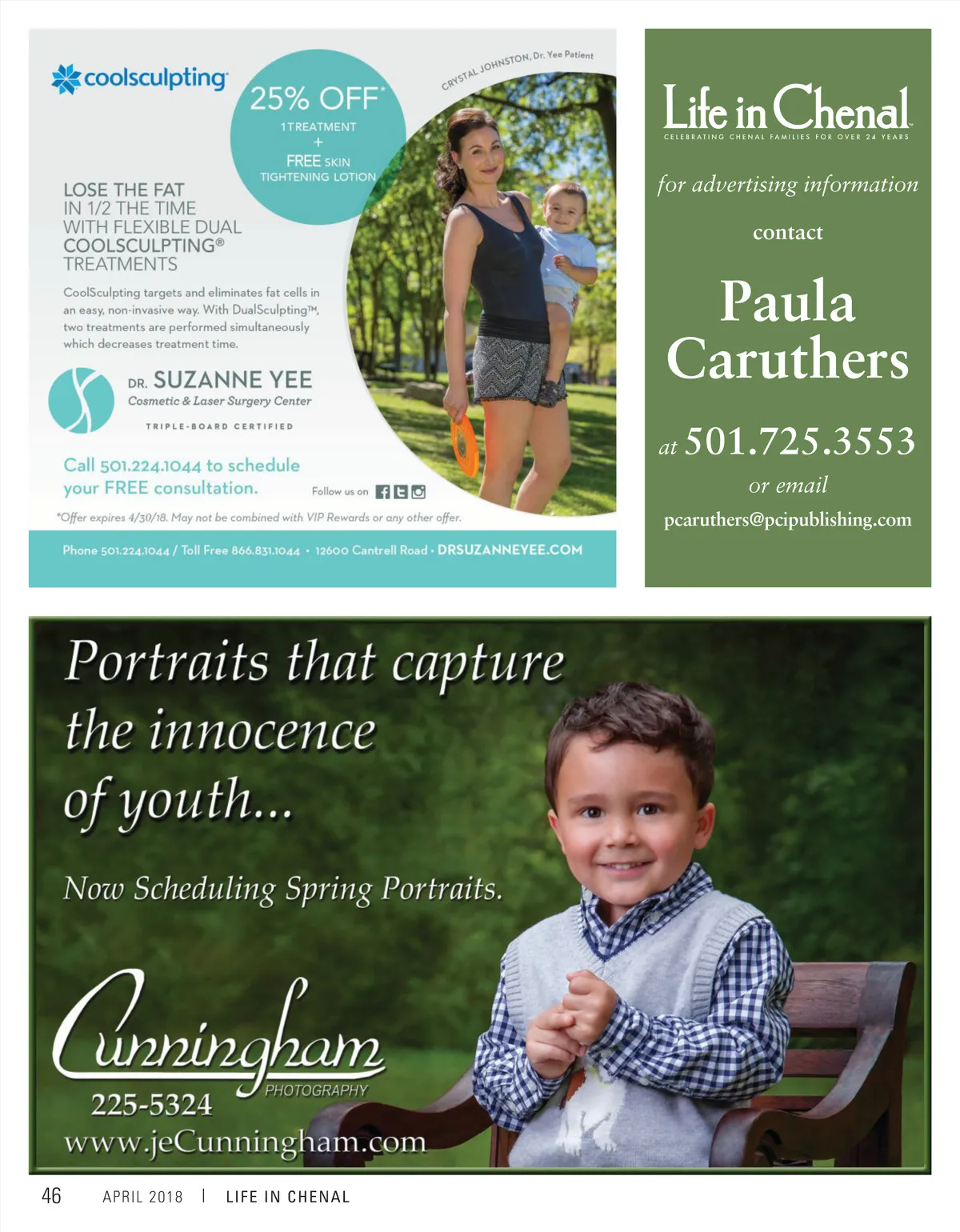 coolsculpting

25% OFF*
1 TREATMENT
+
FREE SKIN TIGHTENING LOTION

CRYSTAL JOHNSTON, Dr. Yee Patient

LOSE THE FAT
IN 1/2 THE TIME
WITH FLEXIBLE DUAL
COOLSCULPTING®
TREATMENTS

CoolSculpting targets and eliminates fat cells in an easy, non-invasive way. With DualSculpting™, two treatments are performed simultaneously which decreases treatment time.

DR. SUZANNE YEE
Cosmetic & Laser Surgery Center
TRIPLE-BOARD CERTIFIED

Call 501.224.1044 to schedule your FREE consultation.

Follow us on

*Offer expires 4/30/18. May not be combined with VIP Rewards or any other offer.

Phone 501.224.1044 / Toll Free 866.831.1044 • 12600 Cantrell Road • DRSUZANNEYEE.COM

Life in Chenal
CELEBRATING CHENAL FAMILIES FOR OVER 24 YEARS

for advertising information

contact

Paula
Caruthers

at 501.725.3553

or email

pcaruthers@pcipublishing.com

Portraits that capture
the innocence
of youth...

Now Scheduling Spring Portraits.

Cunningham
PHOTOGRAPHY
225-5324
www.jeCunningham.com

46 APRIL 2018 | LIFE IN CHENAL